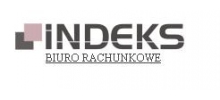 iNDEKS
BIURO RACHUNKOWE